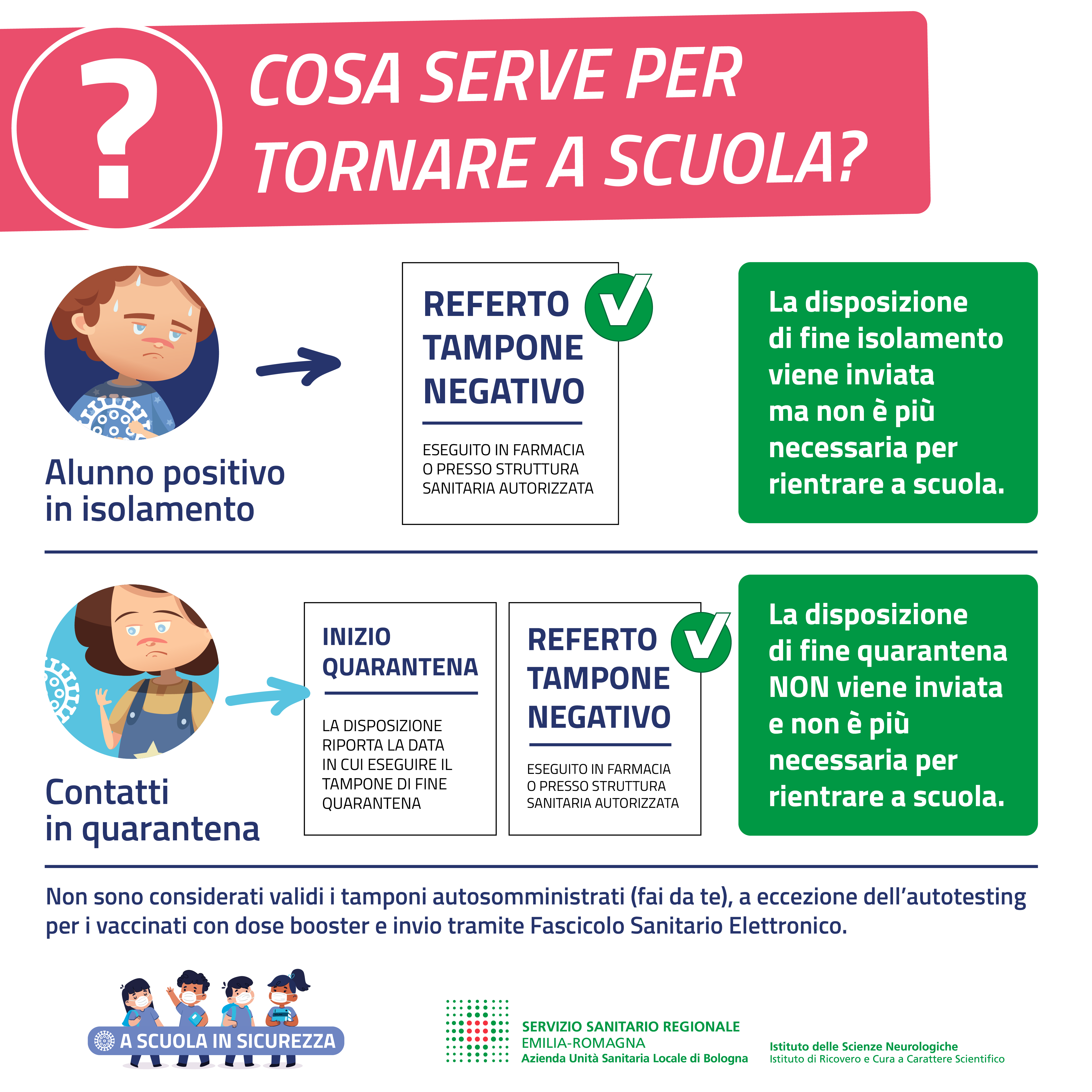 ?
COSA SERVE PER TORNARE A SCUOLA?

Alunno positivo in isolamento

REFERTO TAMPONE NEGATIVO

ESEGUITO IN FARMACIA O PRESSO STRUTTURA SANITARIA AUTORIZZATA

La disposizione di fine isolamento viene inviata ma non è più necessaria per rientrare a scuola.

Contatti in quarantena

INIZIO QUARANTENA

LA DISPOSIZIONE RIPORTA LA DATA IN CUI ESEGUIRE IL TAMPONE DI FINE QUARANTENA

REFERTO TAMPONE NEGATIVO

ESEGUITO IN FARMACIA O PRESSO STRUTTURA SANITARIA AUTORIZZATA

La disposizione di fine quarantena NON viene inviata e non è più necessaria per rientrare a scuola.

Non sono considerati validi i tamponi autosomministrati (fai da te), a eccezione dell'autotesting per i vaccinati con dose booster e invio tramite Fascicolo Sanitario Elettronico.

A SCUOLA IN SICUREZZA

SERVIZIO SANITARIO REGIONALE
EMILIA-ROMAGNA
Azienda Unità Sanitaria Locale di Bologna

Istituto delle Scienze Neurologiche
Istituto di Ricovero e Cura a Carattere Scientifico